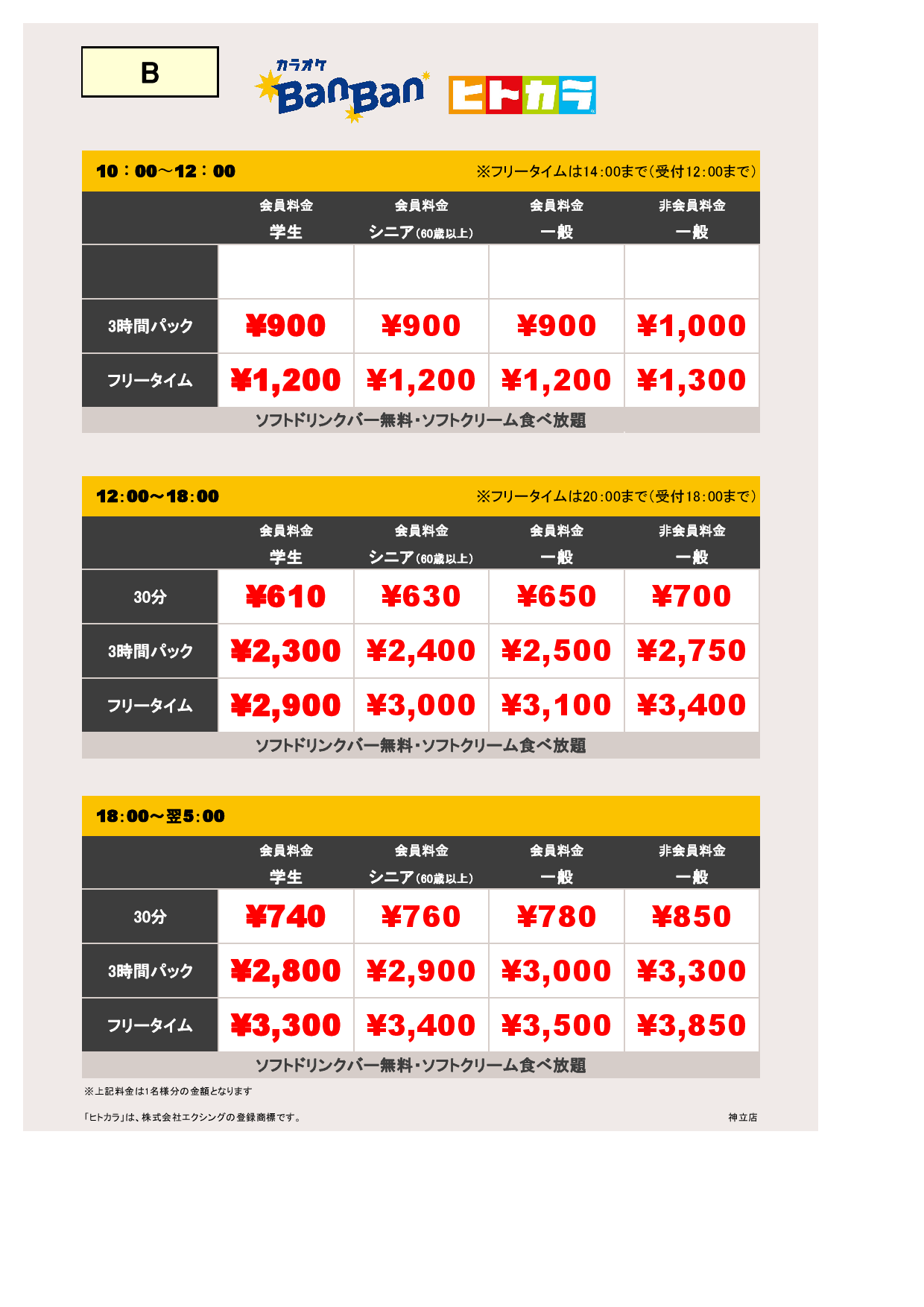 B

カラオケ BanBan ヒトカラ

10：00～12：00 ※フリータイムは14:00まで（受付12:00まで）

| | 会員料金 学生 | 会員料金 シニア（60歳以上） | 会員料金 一般 | 非会員料金 一般 |
|---|---|---|---|---|
| | | | | |
| 3時間パック | ¥900 | ¥900 | ¥900 | ¥1,000 |
| フリータイム | ¥1,200 | ¥1,200 | ¥1,200 | ¥1,300 |

ソフトドリンクバー無料・ソフトクリーム食べ放題

12:00～18:00 ※フリータイムは20:00まで（受付18:00まで）

| | 会員料金 学生 | 会員料金 シニア（60歳以上） | 会員料金 一般 | 非会員料金 一般 |
|---|---|---|---|---|
| 30分 | ¥610 | ¥630 | ¥650 | ¥700 |
| 3時間パック | ¥2,300 | ¥2,400 | ¥2,500 | ¥2,750 |
| フリータイム | ¥2,900 | ¥3,000 | ¥3,100 | ¥3,400 |

ソフトドリンクバー無料・ソフトクリーム食べ放題

18:00～翌5:00

| | 会員料金 学生 | 会員料金 シニア（60歳以上） | 会員料金 一般 | 非会員料金 一般 |
|---|---|---|---|---|
| 30分 | ¥740 | ¥760 | ¥780 | ¥850 |
| 3時間パック | ¥2,800 | ¥2,900 | ¥3,000 | ¥3,300 |
| フリータイム | ¥3,300 | ¥3,400 | ¥3,500 | ¥3,850 |

ソフトドリンクバー無料・ソフトクリーム食べ放題

※上記料金は1名様分の金額となります

「ヒトカラ」は、株式会社エクシングの登録商標です。

神立店